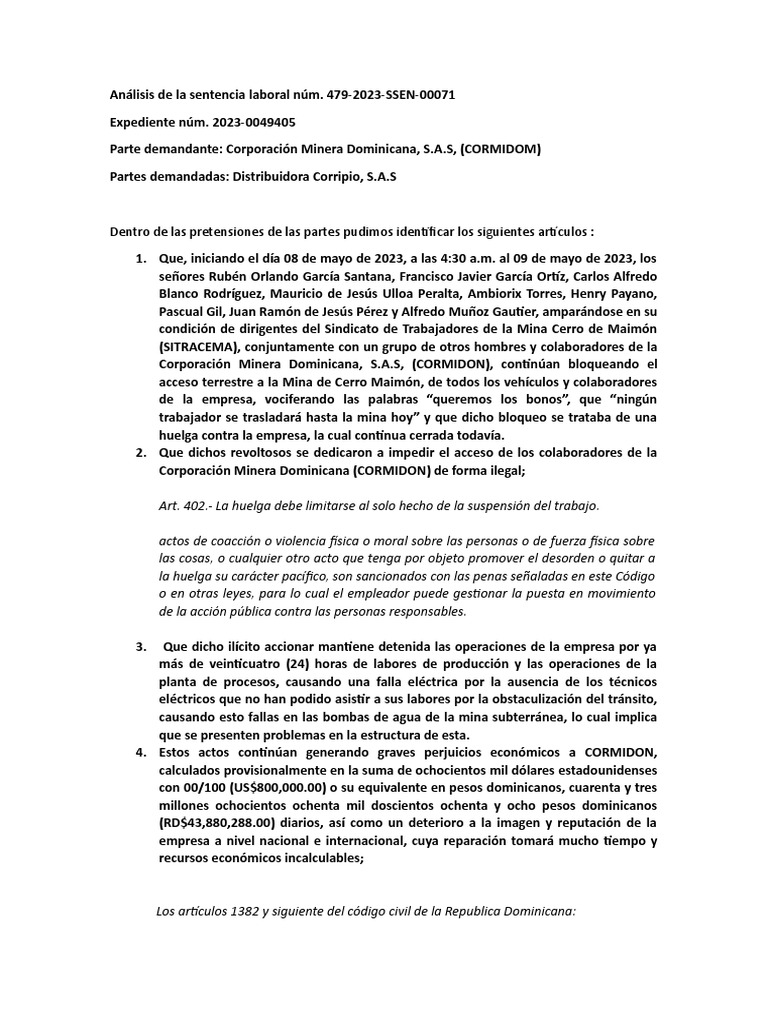 Análisis de la sentencia laboral núm. 479-2023-SSEN-00071

Expediente núm. 2023-0049405

Parte demandante: Corporación Minera Dominicana, S.A.S, (CORMIDOM)

Partes demandadas: Distribuidora Corripio, S.A.S

Dentro de las pretensiones de las partes pudimos identificar los siguientes artículos :

1. Que, iniciando el día 08 de mayo de 2023, a las 4:30 a.m. al 09 de mayo de 2023, los señores Rubén Orlando García Santana, Francisco Javier García Ortíz, Carlos Alfredo Blanco Rodríguez, Mauricio de Jesús Ulloa Peralta, Ambiorix Torres, Henry Payano, Pascual Gil, Juan Ramón de Jesús Pérez y Alfredo Muñoz Gautier, amparándose en su condición de dirigentes del Sindicato de Trabajadores de la Mina Cerro de Maimón (SITRACEMA), conjuntamente con un grupo de otros hombres y colaboradores de la Corporación Minera Dominicana, S.A.S, (CORMIDON), continúan bloqueando el acceso terrestre a la Mina de Cerro Maimón, de todos los vehículos y colaboradores de la empresa, vociferando las palabras "queremos los bonos", que "ningún trabajador se trasladará hasta la mina hoy" y que dicho bloqueo se trataba de una huelga contra la empresa, la cual continua cerrada todavía.
2. Que dichos revoltosos se dedicaron a impedir el acceso de los colaboradores de la Corporación Minera Dominicana (CORMIDON) de forma ilegal;

Art. 402.- La huelga debe limitarse al solo hecho de la suspensión del trabajo.

actos de coacción o violencia física o moral sobre las personas o de fuerza física sobre las cosas, o cualquier otro acto que tenga por objeto promover el desorden o quitar a la huelga su carácter pacífico, son sancionados con las penas señaladas en este Código o en otras leyes, para lo cual el empleador puede gestionar la puesta en movimiento de la acción pública contra las personas responsables.

3. Que dicho ilícito accionar mantiene detenida las operaciones de la empresa por ya más de veinticuatro (24) horas de labores de producción y las operaciones de la planta de procesos, causando una falla eléctrica por la ausencia de los técnicos eléctricos que no han podido asistir a sus labores por la obstaculización del tránsito, causando esto fallas en las bombas de agua de la mina subterránea, lo cual implica que se presenten problemas en la estructura de esta.
4. Estos actos continúan generando graves perjuicios económicos a CORMIDON, calculados provisionalmente en la suma de ochocientos mil dólares estadounidenses con 00/100 (US$800,000.00) o su equivalente en pesos dominicanos, cuarenta y tres millones ochocientos ochenta mil doscientos ochenta y ocho pesos dominicanos (RD$43,880,288.00) diarios, así como un deterioro a la imagen y reputación de la empresa a nivel nacional e internacional, cuya reparación tomará mucho tiempo y recursos económicos incalculables;

Los artículos 1382 y siguiente del código civil de la Republica Dominicana: